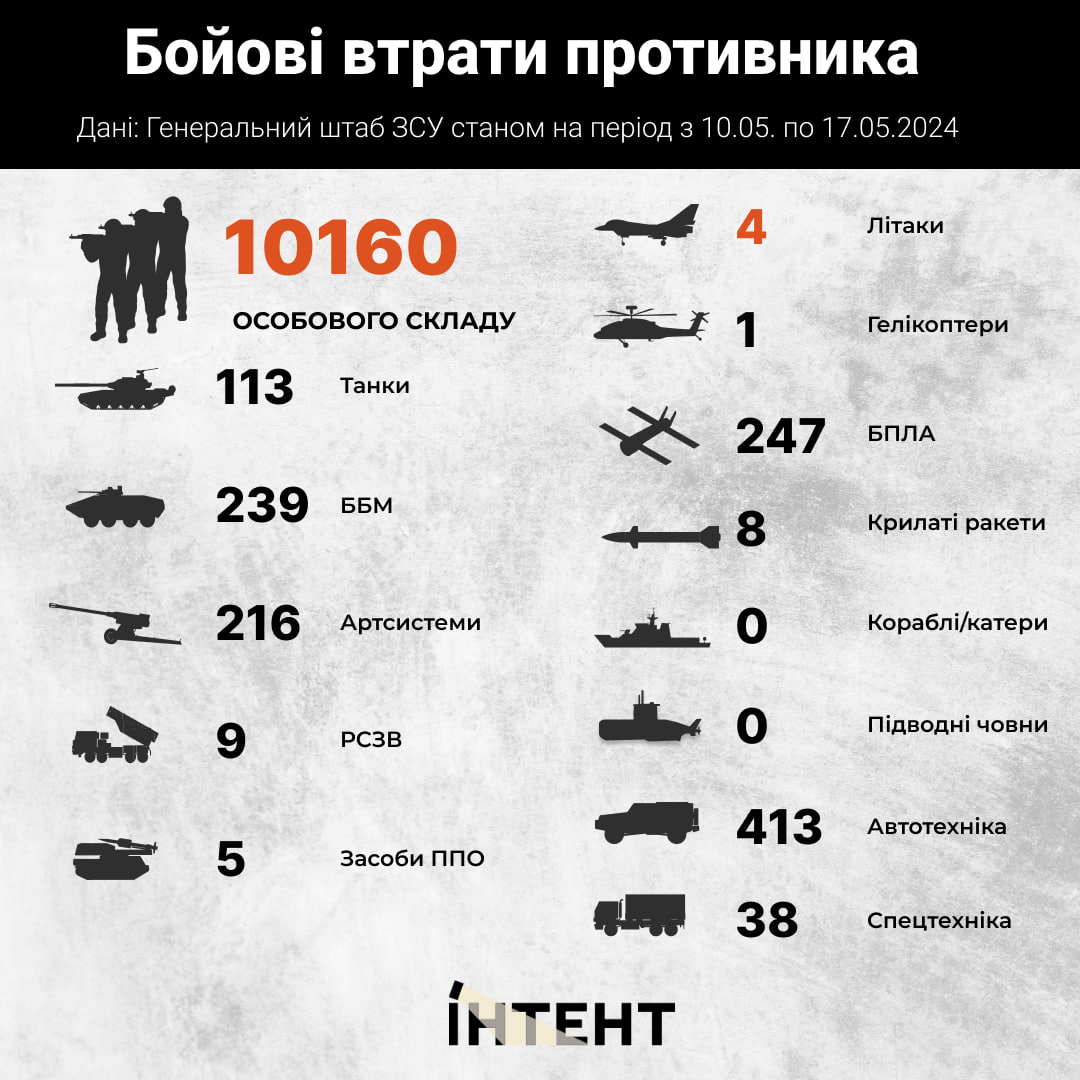 Бойові втрати противника

Дані: Генеральний штаб ЗСУ станом на період з 10.05. по 17.05.2024

10160
ОСОБОВОГО СКЛАДУ

113 Танки

239 ББМ

216 Артсистеми

9 РСЗВ

5 Засоби ППО

4 Літаки

1 Гелікоптери

247 БПЛА

8 Крилаті ракети

0 Кораблі/катери

0 Підводні човни

413 Автотехніка

38 Спецтехніка

ІНТЕНТ